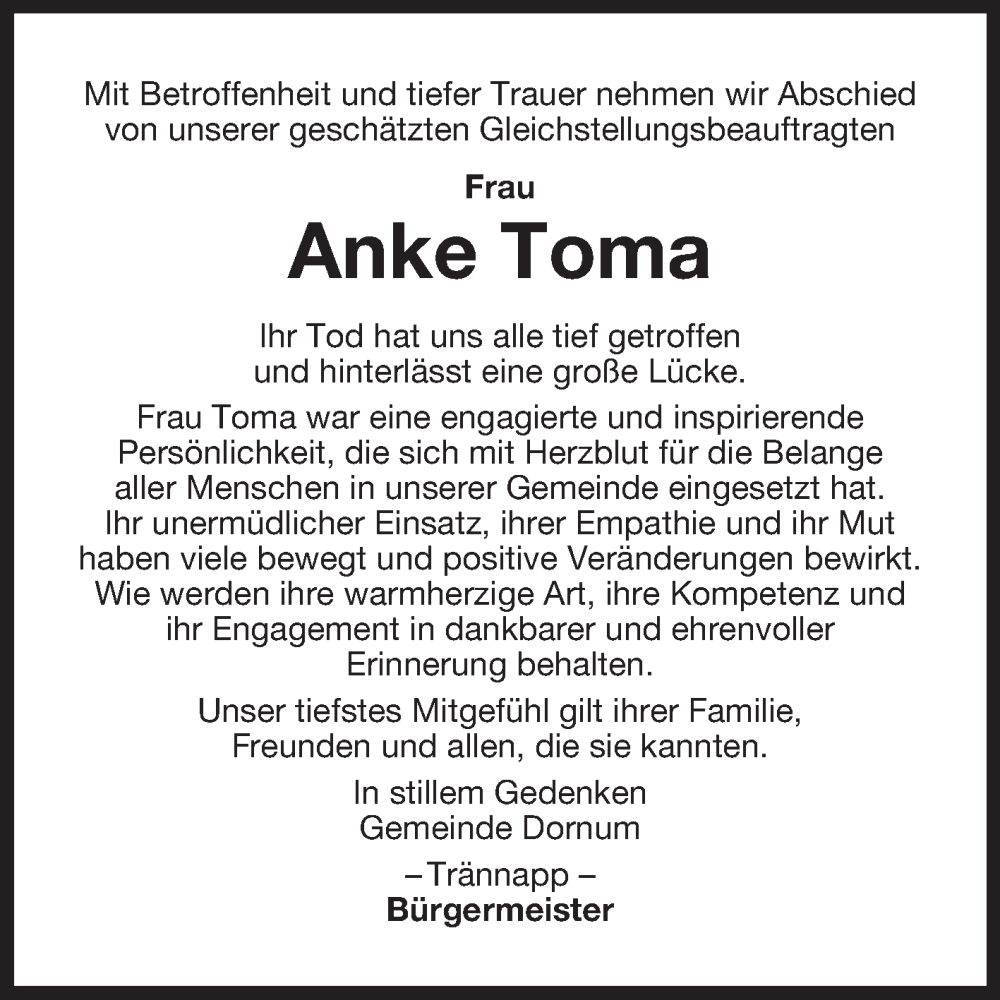 Mit Betroffenheit und tiefer Trauer nehmen wir Abschied von unserer geschätzten Gleichstellungsbeauftragten

Frau

Anke Toma

Ihr Tod hat uns alle tief getroffen und hinterlässt eine große Lücke.

Frau Toma war eine engagierte und inspirierende Persönlichkeit, die sich mit Herzblut für die Belange aller Menschen in unserer Gemeinde eingesetzt hat. Ihr unermüdlicher Einsatz, ihrer Empathie und ihr Mut haben viele bewegt und positive Veränderungen bewirkt. Wie werden ihre warmherzige Art, ihre Kompetenz und ihr Engagement in dankbarer und ehrenvoller Erinnerung behalten.

Unser tiefstes Mitgefühl gilt ihrer Familie, Freunden und allen, die sie kannten.

In stillem Gedenken
Gemeinde Dornum

– Trännapp –
Bürgermeister